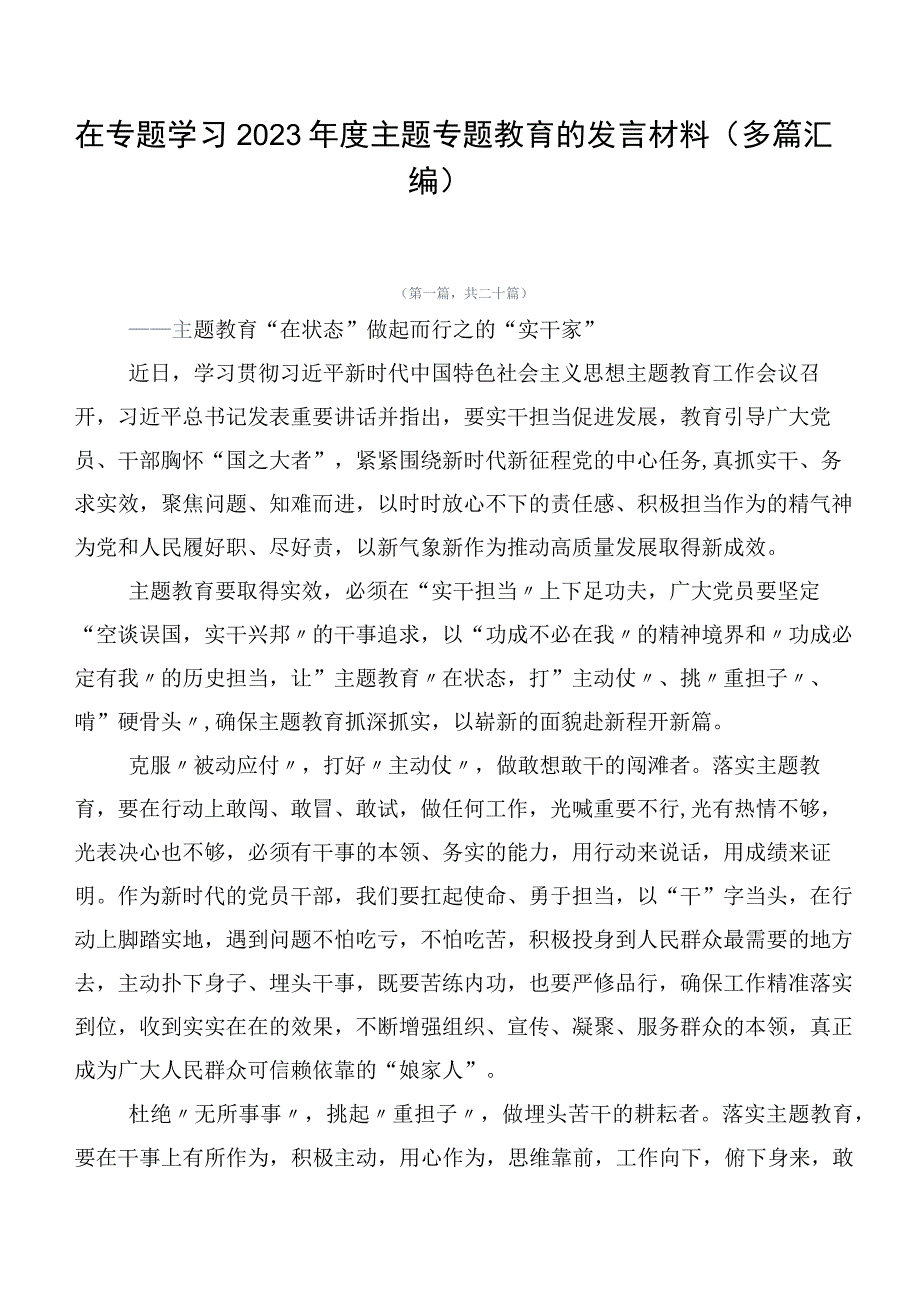 在专题学习2023年度主题专题教育的发言材料（多篇汇编）

（第一篇，共二十篇）

——主题教育“在状态”做起而行之的“实干家”

近日，学习贯彻习近平新时代中国特色社会主义思想主题教育工作会议召开，习近平总书记发表重要讲话并指出，要实干担当促进发展，教育引导广大党员、干部胸怀“国之大者”，紧紧围绕新时代新征程党的中心任务，真抓实干、务求实效，聚焦问题、知难而进，以时时放心不下的责任感、积极担当作为的精气神为党和人民履好职、尽好责，以新气象新作为推动高质量发展取得新成效。

主题教育要取得实效，必须在“实干担当〃上下足功夫，广大党员要坚定“空谈误国，实干兴邦〃的干事追求，以“功成不必在我〃的精神境界和〃功成必定有我〃的历史担当，让”主题教育〃在状态，打”主动仗〃、挑〃重担子〃、啃”硬骨头〃，确保主题教育抓深抓实，以崭新的面貌赴新程开新篇。

克服〃被动应付〃，打好〃主动仗〃，做敢想敢干的闯滩者。落实主题教育，要在行动上敢闯、敢冒、敢试，做任何工作，光喊重要不行，光有热情不够，光表决心也不够，必须有干事的本领、务实的能力，用行动来说话，用成绩来证明。作为新时代的党员干部，我们要扛起使命、勇于担当，以“干”字当头，在行动上脚踏实地，遇到问题不怕吃亏，不怕吃苦，积极投身到人民群众最需要的地方去，主动扑下身子、埋头干事，既要苦练内功，也要严修品行，确保工作精准落实到位，收到实实在在的效果，不断增强组织、宣传、凝聚、服务群众的本领，真正成为广大人民群众可信赖依靠的“娘家人”。

杜绝〃无所事事〃，挑起〃重担子〃，做埋头苦干的耕耘者。落实主题教育，要在干事上有所作为，积极主动，用心作为，思维靠前，工作向下，俯下身来，敢